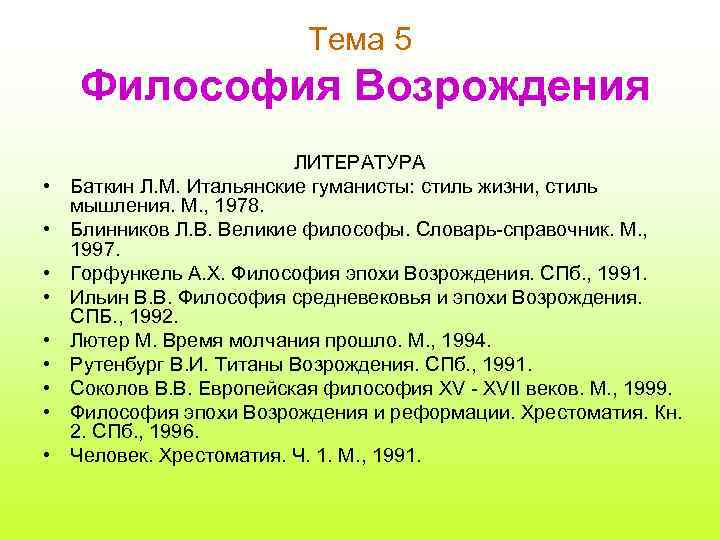 Тема 5
Философия Возрождения

ЛИТЕРАТУРА

• Баткин Л.М. Итальянские гуманисты: стиль жизни, стиль мышления. М., 1978.
• Блинников Л.В. Великие философы. Словарь-справочник. М., 1997.
• Горфункель А.Х. Философия эпохи Возрождения. СПб., 1991.
• Ильин В.В. Философия средневековья и эпохи Возрождения. СПБ., 1992.
• Лютер М. Время молчания прошло. М., 1994.
• Рутенбург В.И. Титаны Возрождения. СПб., 1991.
• Соколов В.В. Европейская философия XV - XVII веков. М., 1999.
• Философия эпохи Возрождения и реформации. Хрестоматия. Кн. 2. СПб., 1996.
• Человек. Хрестоматия. Ч. 1. М., 1991.